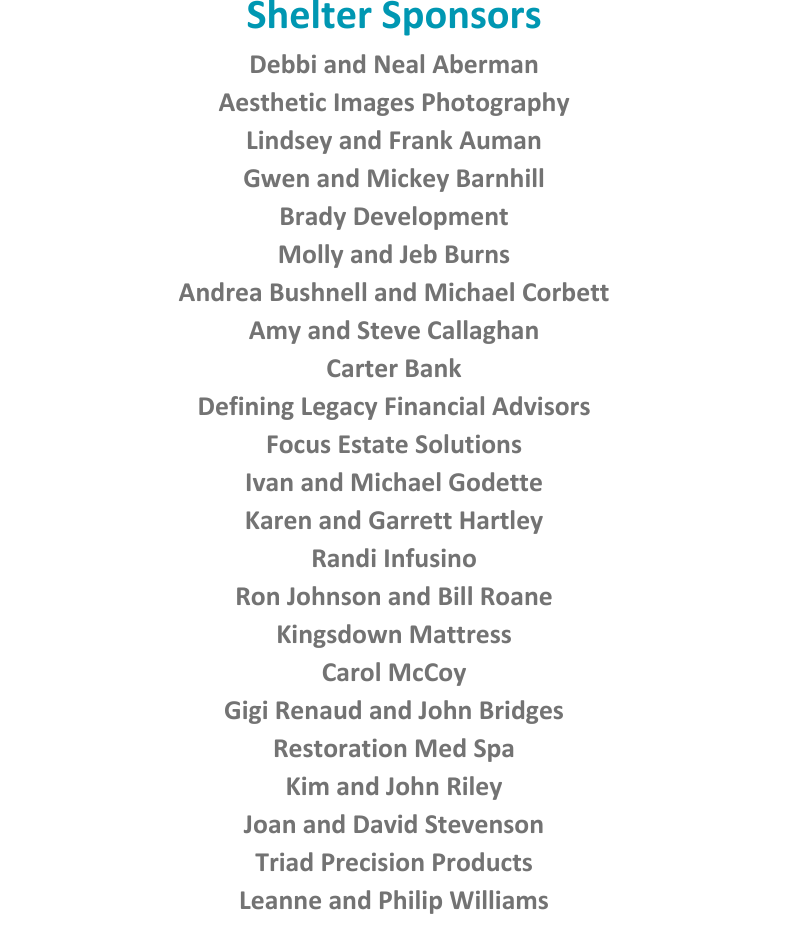 Shelter Sponsors

Debbi and Neal Aberman
Aesthetic Images Photography
Lindsey and Frank Auman
Gwen and Mickey Barnhill
Brady Development
Molly and Jeb Burns
Andrea Bushnell and Michael Corbett
Amy and Steve Callaghan
Carter Bank
Defining Legacy Financial Advisors
Focus Estate Solutions
Ivan and Michael Godette
Karen and Garrett Hartley
Randi Infusino
Ron Johnson and Bill Roane
Kingsdown Mattress
Carol McCoy
Gigi Renaud and John Bridges
Restoration Med Spa
Kim and John Riley
Joan and David Stevenson
Triad Precision Products
Leanne and Philip Williams